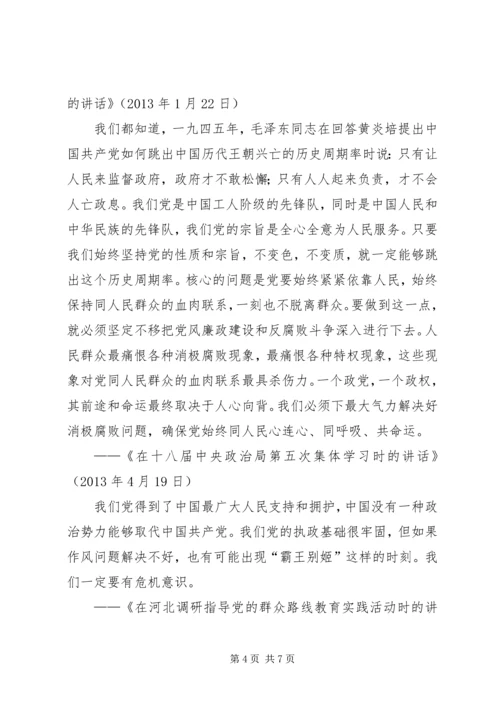 的讲话》（2013 年 1 月 22 日）

我们都知道，一九四五年，毛泽东同志在回答黄炎培提出中国共产党如何跳出中国历代王朝兴亡的历史周期率时说：只有让人民来监督政府，政府才不敢松懈；只有人人起来负责，才不会人亡政息。我们党是中国工人阶级的先锋队，同时是中国人民和中华民族的先锋队，我们党的宗旨是全心全意为人民服务。只要我们始终坚持党的性质和宗旨，不变色，不变质，就一定能够跳出这个历史周期率。核心的问题是党要始终紧紧依靠人民，始终保持同人民群众的血肉联系，一刻也不脱离群众。要做到这一点，就必须坚定不移把党风廉政建设和反腐败斗争深入进行下去。人民群众最痛恨各种消极腐败现象，最痛恨各种特权现象，这些现象对党同人民群众的血肉联系最具杀伤力。一个政党，一个政权，其前途和命运最终取决于人心向背。我们必须下最大气力解决好消极腐败问题，确保党始终同人民心连心、同呼吸、共命运。

——《在十八届中央政治局第五次集体学习时的讲话》（2013 年 4 月 19 日）

我们党得到了中国最广大人民支持和拥护，中国没有一种政治势力能够取代中国共产党。我们党的执政基础很牢固，但如果作风问题解决不好，也有可能出现“霸王别姬”这样的时刻。我们一定要有危机意识。

——《在河北调研指导党的群众路线教育实践活动时的讲

第 4 页 共 7 页